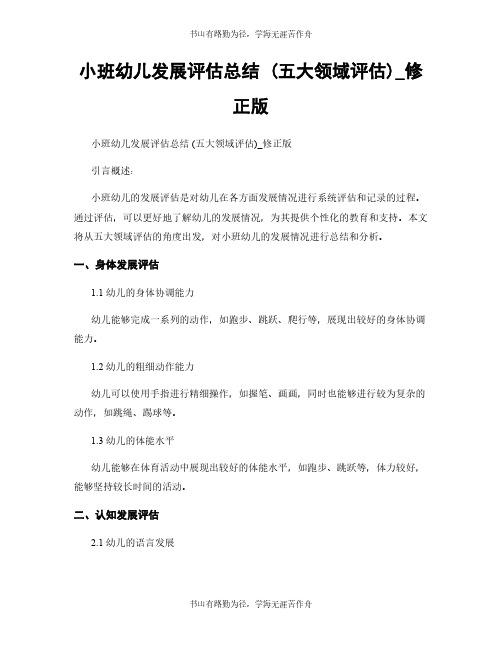 书山有路勤为径，学海无涯苦作舟

小班幼儿发展评估总结（五大领域评估）_修正版

小班幼儿发展评估总结 (五大领域评估)_修正版

引言概述：

小班幼儿的发展评估是对幼儿在各方面发展情况进行系统评估和记录的过程。通过评估，可以更好地了解幼儿的发展情况，为其提供个性化的教育和支持。本文将从五大领域评估的角度出发，对小班幼儿的发展情况进行总结和分析。

一、身体发展评估

1.1 幼儿的身体协调能力

幼儿能够完成一系列的动作，如跑步、跳跃、爬行等，展现出较好的身体协调能力。

1.2 幼儿的粗细动作能力

幼儿可以使用手指进行精细操作，如握笔、画画，同时也能够进行较为复杂的动作，如跳绳、踢球等。

1.3 幼儿的体能水平

幼儿能够在体育活动中展现出较好的体能水平，如跑步、跳跃等，体力较好，能够坚持较长时间的活动。

二、认知发展评估

2.1 幼儿的语言发展

书山有路勤为径，学海无涯苦作舟